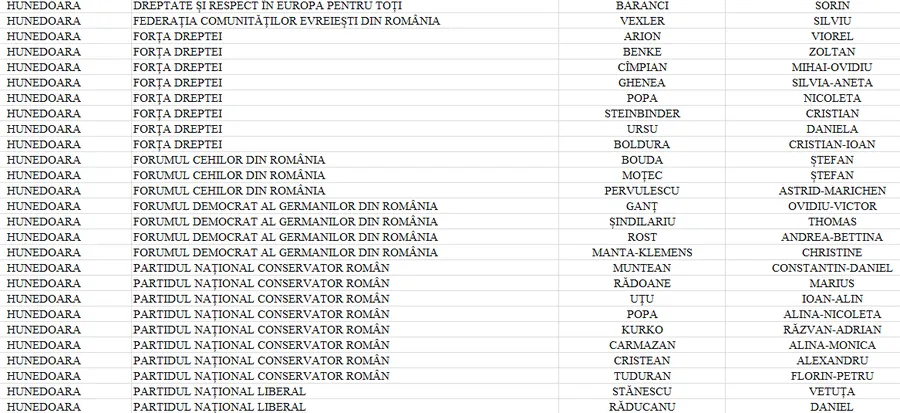 | HUNEDOARA | DREPTATE ȘI RESPECT ÎN EUROPA PENTRU TOȚI | BARANCI | SORIN |
|---|---|---|---|
| HUNEDOARA | FEDERAȚIA COMUNITĂȚILOR EVREIEȘTI DIN ROMÂNIA | VEXLER | SILVIU |
| HUNEDOARA | FORȚA DREPTEI | ARION | VIOREL |
| HUNEDOARA | FORȚA DREPTEI | BENKE | ZOLTAN |
| HUNEDOARA | FORȚA DREPTEI | CÎMPIAN | MIHAI-OVIDIU |
| HUNEDOARA | FORȚA DREPTEI | GHENEA | SILVIA-ANETA |
| HUNEDOARA | FORȚA DREPTEI | POPA | NICOLETA |
| HUNEDOARA | FORȚA DREPTEI | STEINBINDER | CRISTIAN |
| HUNEDOARA | FORȚA DREPTEI | URSU | DANIELA |
| HUNEDOARA | FORȚA DREPTEI | BOLDURA | CRISTIAN-IOAN |
| HUNEDOARA | FORUMUL CEHILOR DIN ROMÂNIA | BOUDA | ȘTEFAN |
| HUNEDOARA | FORUMUL CEHILOR DIN ROMÂNIA | MOȚEC | ȘTEFAN |
| HUNEDOARA | FORUMUL CEHILOR DIN ROMÂNIA | PERVULESCU | ASTRID-MARICHEN |
| HUNEDOARA | FORUMUL DEMOCRAT AL GERMANILOR DIN ROMÂNIA | GANȚ | OVIDIU-VICTOR |
| HUNEDOARA | FORUMUL DEMOCRAT AL GERMANILOR DIN ROMÂNIA | ȘINDILARIU | THOMAS |
| HUNEDOARA | FORUMUL DEMOCRAT AL GERMANILOR DIN ROMÂNIA | ROST | ANDREA-BETTINA |
| HUNEDOARA | FORUMUL DEMOCRAT AL GERMANILOR DIN ROMÂNIA | MANTA-KLEMENS | CHRISTINE |
| HUNEDOARA | PARTIDUL NAȚIONAL CONSERVATOR ROMÂN | MUNTEAN | CONSTANTIN-DANIEL |
| HUNEDOARA | PARTIDUL NAȚIONAL CONSERVATOR ROMÂN | RĂDOANE | MARIUS |
| HUNEDOARA | PARTIDUL NAȚIONAL CONSERVATOR ROMÂN | UȚU | IOAN-ALIN |
| HUNEDOARA | PARTIDUL NAȚIONAL CONSERVATOR ROMÂN | POPA | ALINA-NICOLETA |
| HUNEDOARA | PARTIDUL NAȚIONAL CONSERVATOR ROMÂN | KURKO | RĂZVAN-ADRIAN |
| HUNEDOARA | PARTIDUL NAȚIONAL CONSERVATOR ROMÂN | CARMAZAN | ALINA-MONICA |
| HUNEDOARA | PARTIDUL NAȚIONAL CONSERVATOR ROMÂN | CRISTEAN | ALEXANDRU |
| HUNEDOARA | PARTIDUL NAȚIONAL CONSERVATOR ROMÂN | TUDURAN | FLORIN-PETRU |
| HUNEDOARA | PARTIDUL NAȚIONAL LIBERAL | STĂNESCU | VETUȚA |
| HUNEDOARA | PARTIDUL NAȚIONAL LIBERAL | RĂDUCANU | DANIEL |